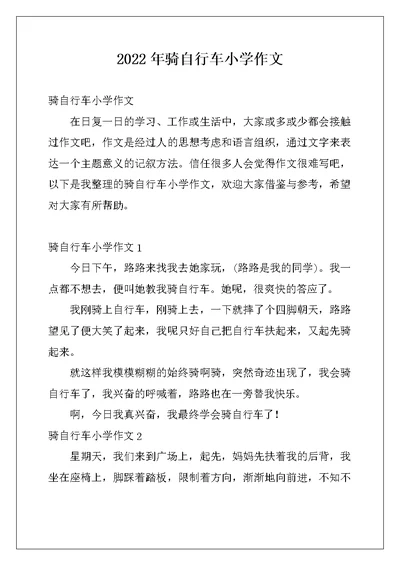 2022 年骑自行车小学作文

骑自行车小学作文

在日复一日的学习、工作或生活中，大家或多或少都会接触过作文吧，作文是经过人的思想考虑和语言组织，通过文字来表达一个主题意义的记叙方法。信任很多人会觉得作文很难写吧，以下是我整理的骑自行车小学作文，欢迎大家借鉴与参考，希望对大家有所帮助。

骑自行车小学作文 1

今日下午，路路来找我去她家玩，（路路是我的同学）。我一点都不想去，便叫她教我骑自行车。她呢，很爽快的答应了。

我刚骑上自行车，刚骑上去，一下就摔了个四脚朝天，路路望见了便大笑了起来，我呢只好自己把自行车扶起来，又起先骑起来。

就这样我模模糊糊的始终骑啊骑，突然奇迹出现了，我会骑自行车了，我兴奋的呼喊着，路路也在一旁替我快乐。

啊，今日我真兴奋，我最终学会骑自行车了！

骑自行车小学作文 2

星期天，我们来到广场上，起先，妈妈先扶着我的后背，我坐在座椅上，脚踩着踏板，限制着方向，渐渐地向前进，不知不